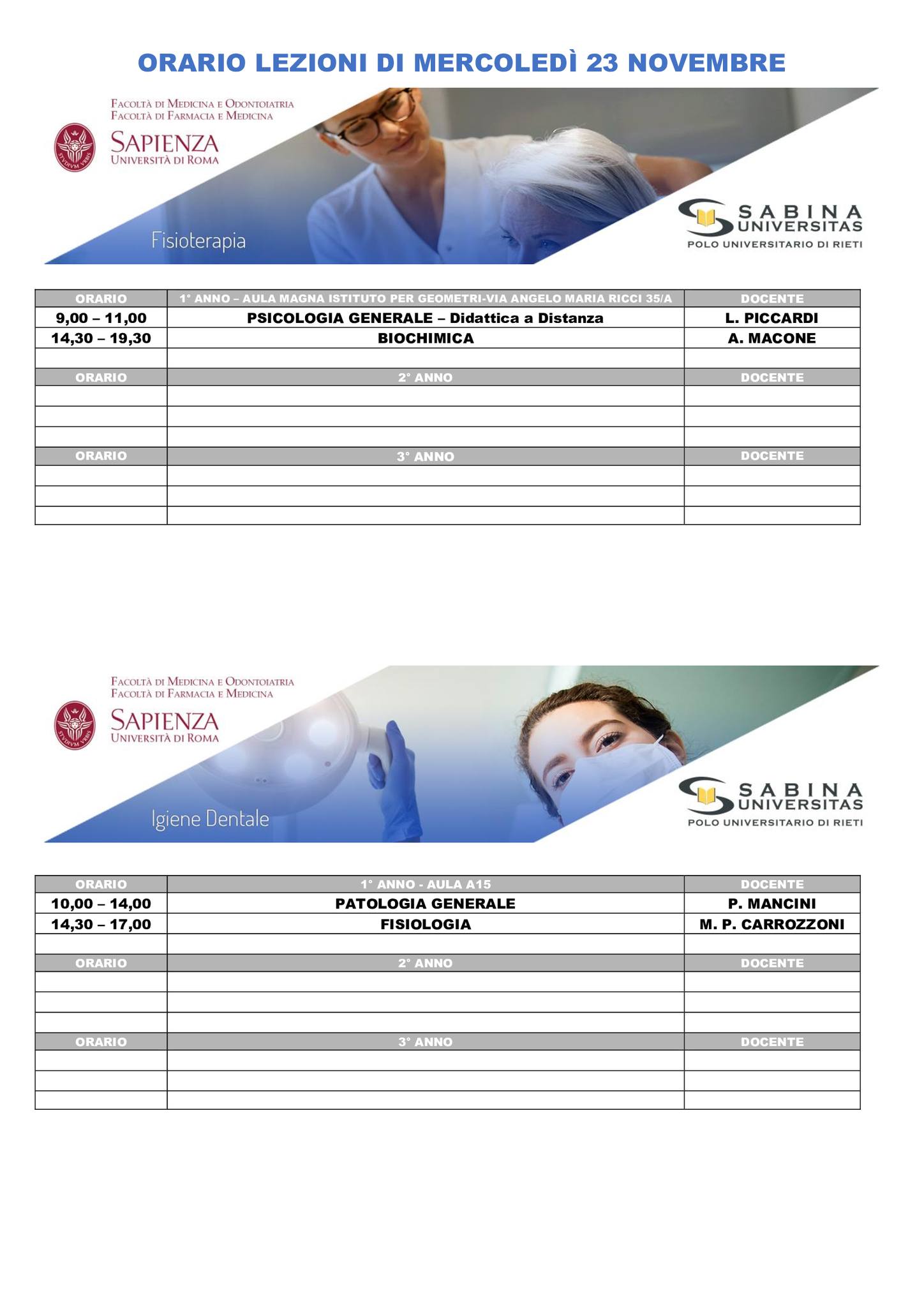 ORARIO LEZIONI DI MERCOLEDÌ 23 NOVEMBRE

FACOLTÀ DI MEDICINA E ODONTOIATRIA
FACOLTÀ DI FARMACIA E MEDICINA
SAPIENZA
UNIVERSITÀ DI ROMA
STVDIVM VRBIS

Fisioterapia

SABINA UNIVERSITAS
POLO UNIVERSITARIO DI RIETI

| ORARIO | 1° ANNO – AULA MAGNA ISTITUTO PER GEOMETRI-VIA ANGELO MARIA RICCI 35/A | DOCENTE |
|---|---|---|
| 9,00 – 11,00 | PSICOLOGIA GENERALE – Didattica a Distanza | L. PICCARDI |
| 14,30 – 19,30 | BIOCHIMICA | A. MACONE |
| | | |
| ORARIO | 2° ANNO | DOCENTE |
| | | |
| | | |
| | | |
| ORARIO | 3° ANNO | DOCENTE |
| | | |
| | | |
| | | |

FACOLTÀ DI MEDICINA E ODONTOIATRIA
FACOLTÀ DI FARMACIA E MEDICINA
SAPIENZA
UNIVERSITÀ DI ROMA
STVDIVM VRBIS

Igiene Dentale

SABINA UNIVERSITAS
POLO UNIVERSITARIO DI RIETI

| ORARIO | 1° ANNO - AULA A15 | DOCENTE |
|---|---|---|
| 10,00 – 14,00 | PATOLOGIA GENERALE | P. MANCINI |
| 14,30 – 17,00 | FISIOLOGIA | M. P. CARROZZONI |
| | | |
| ORARIO | 2° ANNO | DOCENTE |
| | | |
| | | |
| | | |
| ORARIO | 3° ANNO | DOCENTE |
| | | |
| | | |
| | | |